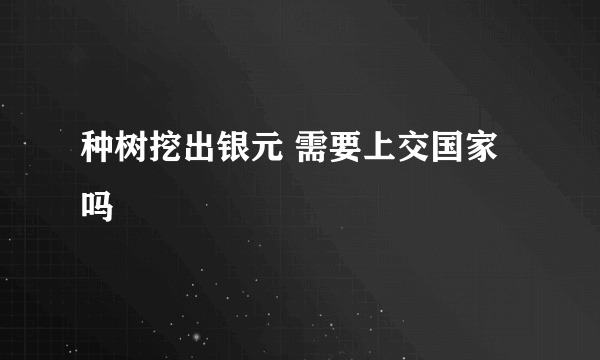 种树挖出银元 需要上交国家吗